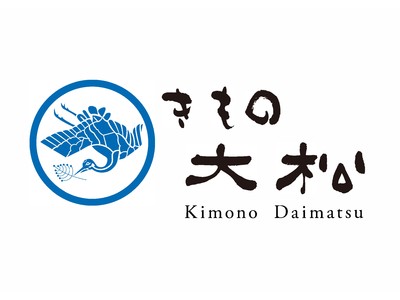 きもの
大松
Kimono Daimatsu